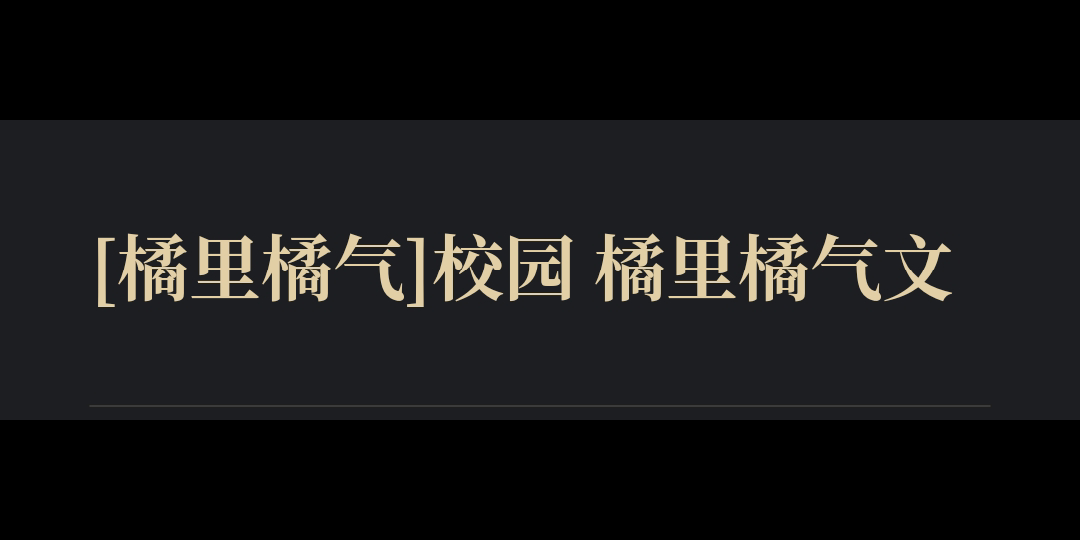 [橘里橘气]校园 橘里橘气文